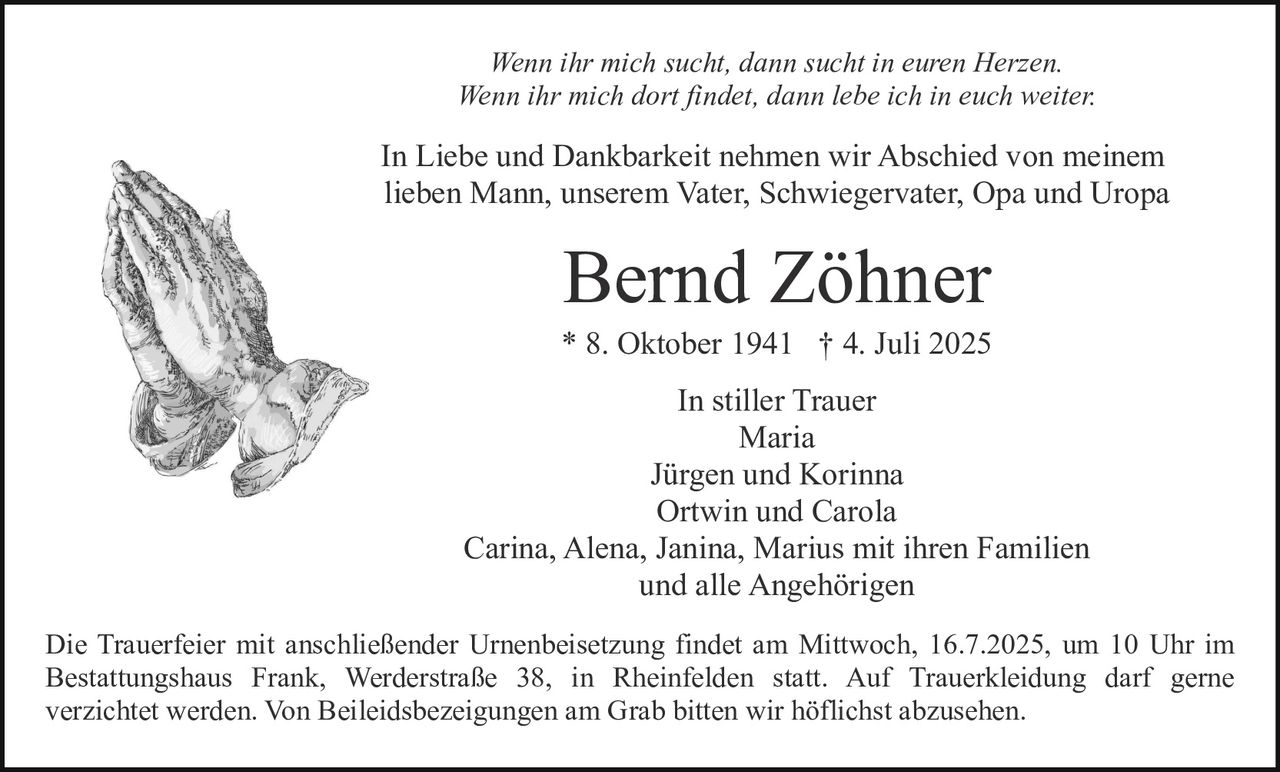 Wenn ihr mich sucht, dann sucht in euren Herzen.
Wenn ihr mich dort findet, dann lebe ich in euch weiter.

In Liebe und Dankbarkeit nehmen wir Abschied von meinem lieben Mann, unserem Vater, Schwiegervater, Opa und Uropa

Bernd Zöhner

* 8. Oktober 1941 † 4. Juli 2025

In stiller Trauer
Maria
Jürgen und Korinna
Ortwin und Carola
Carina, Alena, Janina, Marius mit ihren Familien
und alle Angehörigen

Die Trauerfeier mit anschließender Urnenbeisetzung findet am Mittwoch, 16.7.2025, um 10 Uhr im Bestattungshaus Frank, Werderstraße 38, in Rheinfelden statt. Auf Trauerkleidung darf gerne verzichtet werden. Von Beileidsbezeigungen am Grab bitten wir höflichst abzusehen.